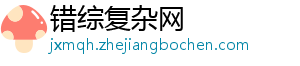 错综复杂网
jxmqh.zhejiangbochen.com